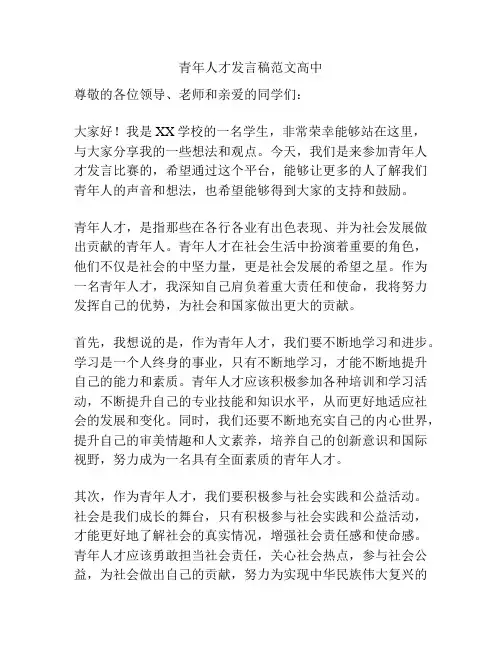 青年人才发言稿范文高中

尊敬的各位领导、老师和亲爱的同学们：

大家好！我是XX学校的一名学生，非常荣幸能够站在这里，与大家分享我的一些想法和观点。今天，我们是来参加青年人才发言比赛的，希望通过这个平台，能够让更多的人了解我们青年人的声音和想法，也希望能够得到大家的支持和鼓励。

青年人才，是指那些在各行各业有出色表现、并为社会发展做出贡献的青年人。青年人才在社会生活中扮演着重要的角色，他们不仅是社会的中坚力量，更是社会发展的希望之星。作为一名青年人才，我深知自己肩负着重大责任和使命，我将努力发挥自己的优势，为社会和国家做出更大的贡献。

首先，我想说的是，作为青年人才，我们要不断地学习和进步。学习是一个人终身的事业，只有不断地学习，才能不断地提升自己的能力和素质。青年人才应该积极参加各种培训和学习活动，不断提升自己的专业技能和知识水平，从而更好地适应社会的发展和变化。同时，我们还要不断地充实自己的内心世界，提升自己的审美情趣和人文素养，培养自己的创新意识和国际视野，努力成为一名具有全面素质的青年人才。

其次，作为青年人才，我们要积极参与社会实践和公益活动。社会是我们成长的舞台，只有积极参与社会实践和公益活动，才能更好地了解社会的真实情况，增强社会责任感和使命感。青年人才应该勇敢担当社会责任，关心社会热点，参与社会公益，为社会做出自己的贡献，努力为实现中华民族伟大复兴的